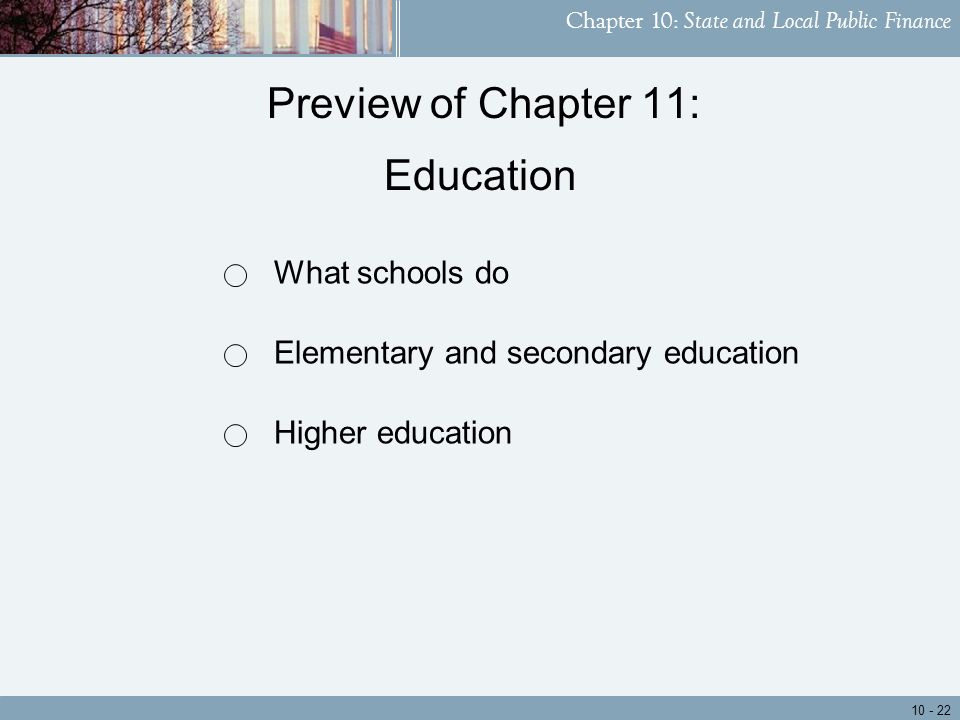 Chapter 10: State and Local Public Finance

Preview of Chapter 11:

Education

○ What schools do

○ Elementary and secondary education

○ Higher education

10 - 22